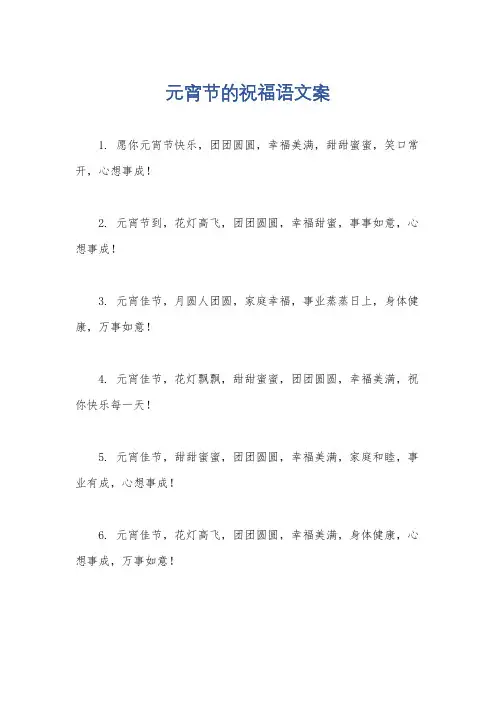 元宵节的祝福语文案

1. 愿你元宵节快乐，团团圆圆，幸福美满，甜甜蜜蜜，笑口常开，心想事成！

2. 元宵节到，花灯高飞，团团圆圆，幸福甜蜜，事事如意，心想事成！

3. 元宵佳节，月圆人团圆，家庭幸福，事业蒸蒸日上，身体健康，万事如意！

4. 元宵佳节，花灯飘飘，甜甜蜜蜜，团团圆圆，幸福美满，祝你快乐每一天！

5. 元宵佳节，甜甜蜜蜜，团团圆圆，幸福美满，家庭和睦，事业有成，心想事成！

6. 元宵佳节，花灯高飞，团团圆圆，幸福美满，身体健康，心想事成，万事如意！